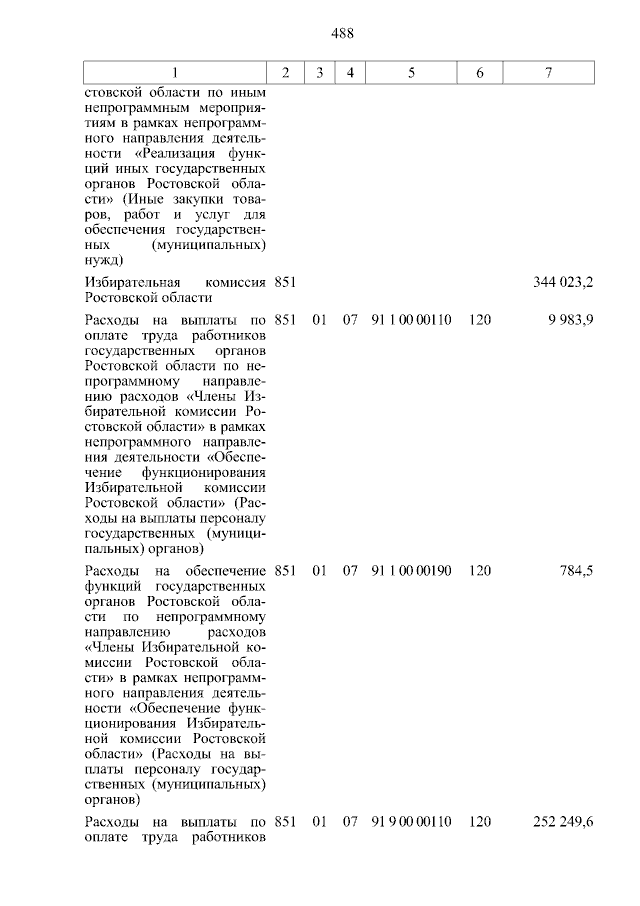 488

| 1 | 2 | 3 | 4 | 5 | 6 | 7 |
|---|---|---|---|---|---|---|
| стовской области по иным непрограммным мероприятиям в рамках непрограммного направления деятельности «Реализация функций иных государственных органов Ростовской области» (Иные закупки товаров, работ и услуг для обеспечения государственных (муниципальных) нужд) | | | | | | |
| Избирательная комиссия Ростовской области | 851 | | | | | 344 023,2 |
| Расходы на выплаты по оплате труда работников государственных органов Ростовской области по непрограммному направлению расходов «Члены Избирательной комиссии Ростовской области» в рамках непрограммного направления деятельности «Обеспечение функционирования Избирательной комиссии Ростовской области» (Расходы на выплаты персоналу государственных (муниципальных) органов) | 851 | 01 | 07 | 91 1 00 00110 | 120 | 9 983,9 |
| Расходы на обеспечение функций государственных органов Ростовской области по непрограммному направлению расходов «Члены Избирательной комиссии Ростовской области» в рамках непрограммного направления деятельности «Обеспечение функционирования Избирательной комиссии Ростовской области» (Расходы на выплаты персоналу государственных (муниципальных) органов) | 851 | 01 | 07 | 91 1 00 00190 | 120 | 784,5 |
| Расходы на выплаты по оплате труда работников | 851 | 01 | 07 | 91 9 00 00110 | 120 | 252 249,6 |